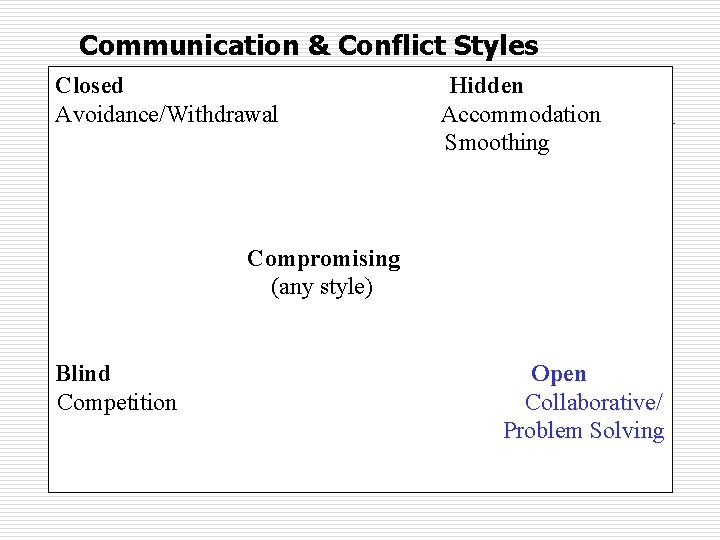 Communication & Conflict Styles

Closed
Avoidance/Withdrawal

Hidden
Accommodation
Smoothing

Compromising
(any style)

Blind
Competition

Open
Collaborative/
Problem Solving